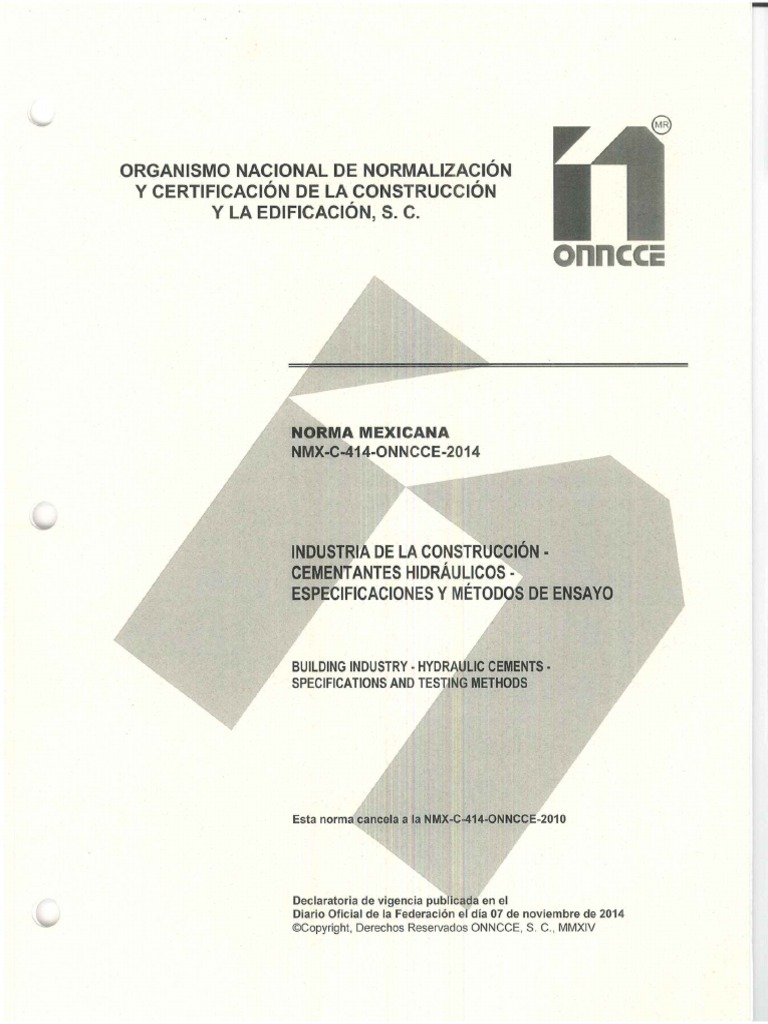 ORGANISMO NACIONAL DE NORMALIZACIÓN Y CERTIFICACIÓN DE LA CONSTRUCCIÓN Y LA EDIFICACIÓN, S. C.

MR

ONNCCE

NORMA MEXICANA
NMX-C-414-ONNCCE-2014

INDUSTRIA DE LA CONSTRUCCIÓN - CEMENTANTES HIDRÁULICOS - ESPECIFICACIONES Y MÉTODOS DE ENSAYO

BUILDING INDUSTRY - HYDRAULIC CEMENTS - SPECIFICATIONS AND TESTING METHODS

Esta norma cancela a la NMX-C-414-ONNCCE-2010

Declaratoria de vigencia publicada en el Diario Oficial de la Federación el día 07 de noviembre de 2014
©Copyright, Derechos Reservados ONNCCE, S. C., MMXIV